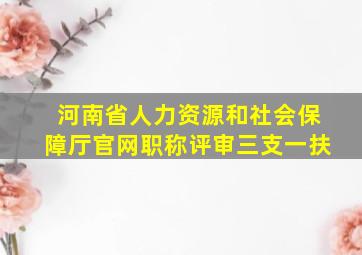 河南省人力资源和社会保障厅官网职称评审三支一扶